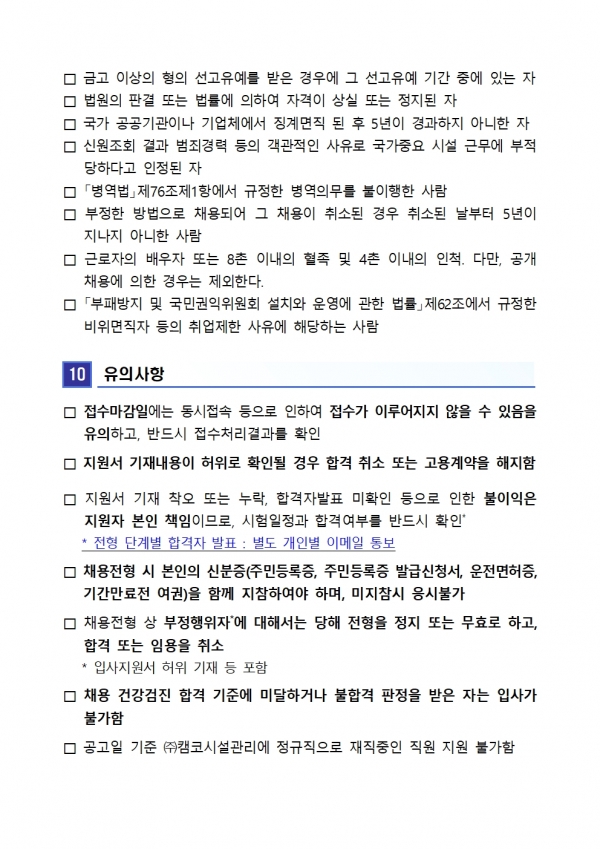 □ 금고 이상의 형의 선고유예를 받은 경우에 그 선고유예 기간 중에 있는 자
□ 법원의 판결 또는 법률에 의하여 자격이 상실 또는 정지된 자
□ 국가 공공기관이나 기업체에서 징계면직 된 후 5년이 경과하지 아니한 자
□ 신원조회 결과 범죄경력 등의 객관적인 사유로 국가중요 시설 근무에 부적당하다고 인정된 자
□ 「병역법」제76조제1항에서 규정한 병역의무를 불이행한 사람
□ 부정한 방법으로 채용되어 그 채용이 취소된 경우 취소된 날부터 5년이 지나지 아니한 사람
□ 근로자의 배우자 또는 8촌 이내의 혈족 및 4촌 이내의 인척. 다만, 공개채용에 의한 경우는 제외한다.
□ 「부패방지 및 국민권익위원회 설치와 운영에 관한 법률」제62조에서 규정한 비위면직자 등의 취업제한 사유에 해당하는 사람

10 유의사항

□ 접수마감일에는 동시접속 등으로 인하여 접수가 이루어지지 않을 수 있음을 유의하고, 반드시 접수처리결과를 확인
□ 지원서 기재내용이 허위로 확인될 경우 합격 취소 또는 고용계약을 해지함
□ 지원서 기재 착오 또는 누락, 합격자발표 미확인 등으로 인한 불이익은 지원자 본인 책임이므로, 시험일정과 합격여부를 반드시 확인*
* 전형 단계별 합격자 발표 : 별도 개인별 이메일 통보
□ 채용전형 시 본인의 신분증(주민등록증, 주민등록증 발급신청서, 운전면허증, 기간만료전 여권)을 함께 지참하여야 하며, 미지참시 응시불가
□ 채용전형 상 부정행위자*에 대해서는 당해 전형을 정지 또는 무효로 하고, 합격 또는 임용을 취소
* 입사지원서 허위 기재 등 포함
□ 채용 건강검진 합격 기준에 미달하거나 불합격 판정을 받은 자는 입사가 불가함
□ 공고일 기준 ㈜캠코시설관리에 정규직으로 재직중인 직원 지원 불가함